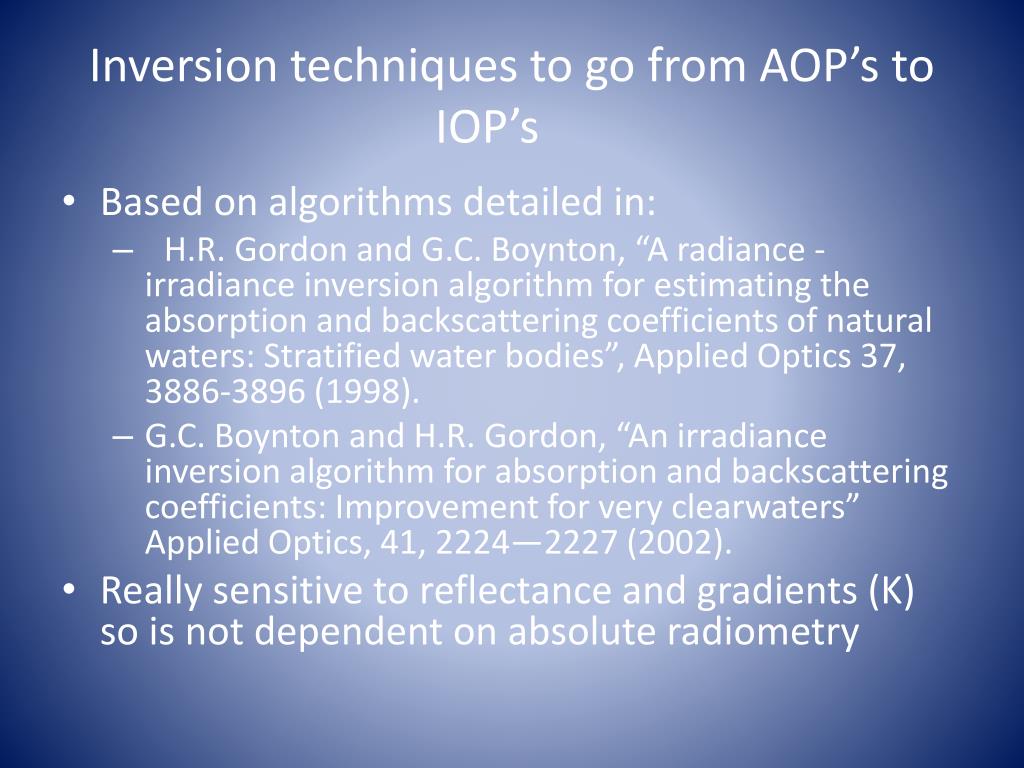 Inversion techniques to go from AOP’s to IOP’s

• Based on algorithms detailed in:
– H.R. Gordon and G.C. Boynton, “A radiance - irradiance inversion algorithm for estimating the absorption and backscattering coefficients of natural waters: Stratified water bodies”, Applied Optics 37, 3886-3896 (1998).
– G.C. Boynton and H.R. Gordon, “An irradiance inversion algorithm for absorption and backscattering coefficients: Improvement for very clearwaters” Applied Optics, 41, 2224—2227 (2002).
• Really sensitive to reflectance and gradients (K) so is not dependent on absolute radiometry